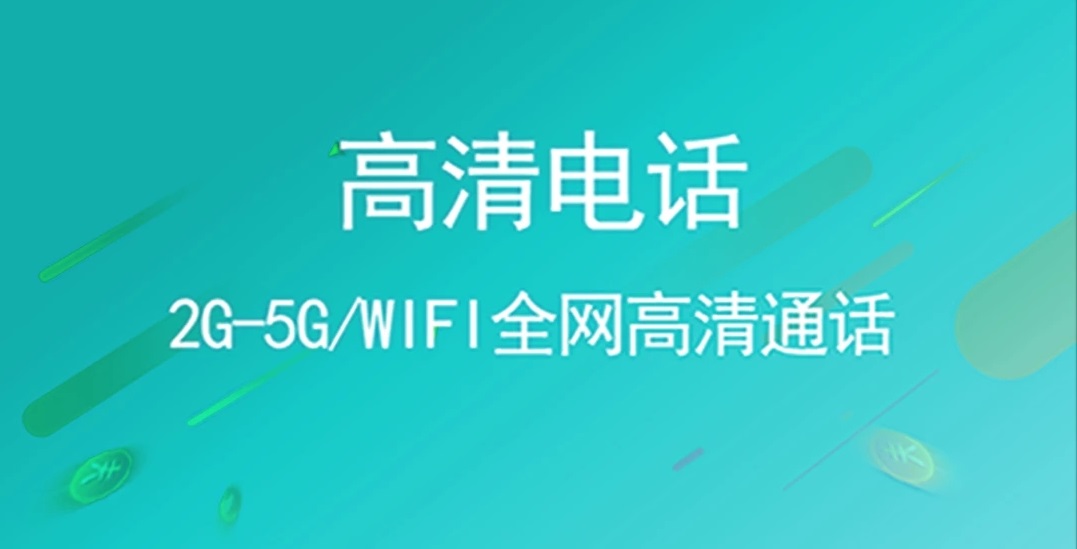 高清电话

2G-5G/WIFI全网高清通话